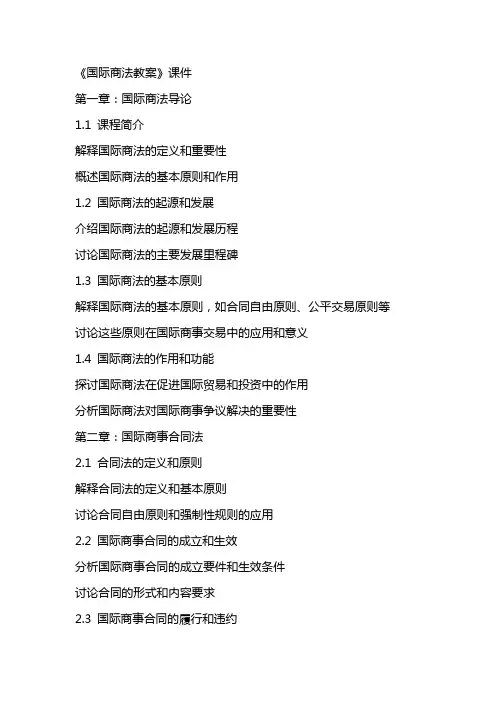 《国际商法教案》课件

第一章：国际商法导论

1.1 课程简介

解释国际商法的定义和重要性

概述国际商法的基本原则和作用

1.2 国际商法的起源和发展

介绍国际商法的起源和发展历程

讨论国际商法的主要发展里程碑

1.3 国际商法的基本原则

解释国际商法的基本原则，如合同自由原则、公平交易原则等

讨论这些原则在国际商事交易中的应用和意义

1.4 国际商法的作用和功能

探讨国际商法在促进国际贸易和投资中的作用

分析国际商法对国际商事争议解决的重要性

第二章：国际商事合同法

2.1 合同法的定义和原则

解释合同法的定义和基本原则

讨论合同自由原则和强制性规则的应用

2.2 国际商事合同的成立和生效

分析国际商事合同的成立要件和生效条件

讨论合同的形式和内容要求

2.3 国际商事合同的履行和违约